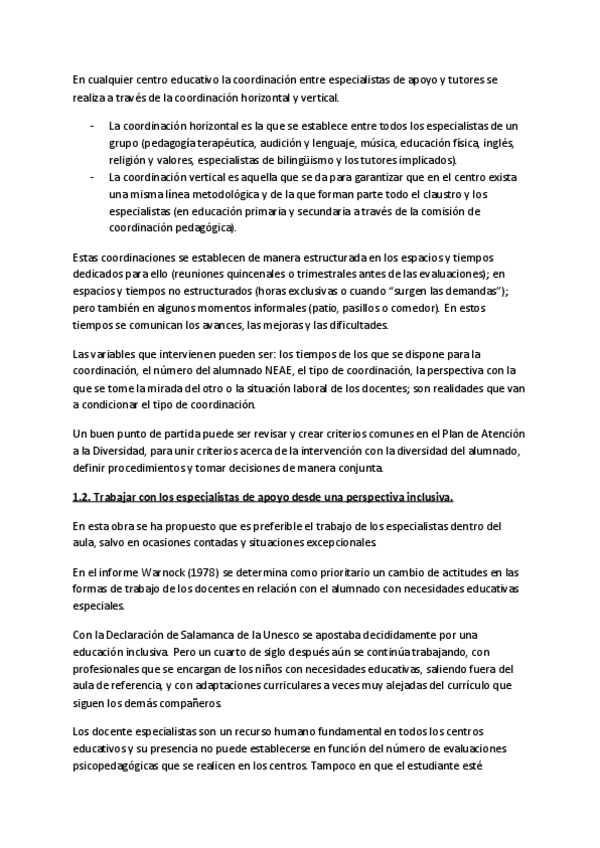 En cualquier centro educativo la coordinación entre especialistas de apoyo y tutores se realiza a través de la coordinación horizontal y vertical.

- La coordinación horizontal es la que se establece entre todos los especialistas de un grupo (pedagogía terapéutica, audición y lenguaje, música, educación física, inglés, religión y valores, especialistas de bilingüismo y los tutores implicados).
- La coordinación vertical es aquella que se da para garantizar que en el centro exista una misma línea metodológica y de la que forman parte todo el claustro y los especialistas (en educación primaria y secundaria a través de la comisión de coordinación pedagógica).

Estas coordinaciones se establecen de manera estructurada en los espacios y tiempos dedicados para ello (reuniones quincenales o trimestrales antes de las evaluaciones); en espacios y tiempos no estructurados (horas exclusivas o cuando "surgen las demandas"); pero también en algunos momentos informales (patio, pasillos o comedor). En estos tiempos se comunican los avances, las mejoras y las dificultades.

Las variables que intervienen pueden ser: los tiempos de los que se dispone para la coordinación, el número del alumnado NEAE, el tipo de coordinación, la perspectiva con la que se tome la mirada del otro o la situación laboral de los docentes; son realidades que van a condicionar el tipo de coordinación.

Un buen punto de partida puede ser revisar y crear criterios comunes en el Plan de Atención a la Diversidad, para unir criterios acerca de la intervención con la diversidad del alumnado, definir procedimientos y tomar decisiones de manera conjunta.

1.2. Trabajar con los especialistas de apoyo desde una perspectiva inclusiva.

En esta obra se ha propuesto que es preferible el trabajo de los especialistas dentro del aula, salvo en ocasiones contadas y situaciones excepcionales.

En el informe Warnock (1978) se determina como prioritario un cambio de actitudes en las formas de trabajo de los docentes en relación con el alumnado con necesidades educativas especiales.

Con la Declaración de Salamanca de la Unesco se apostaba decididamente por una educación inclusiva. Pero un cuarto de siglo después aún se continúa trabajando, con profesionales que se encargan de los niños con necesidades educativas, saliendo fuera del aula de referencia, y con adaptaciones curriculares a veces muy alejadas del currículo que siguen los demás compañeros.

Los docente especialistas son un recurso humano fundamental en todos los centros educativos y su presencia no puede establecerse en función del número de evaluaciones psicopedagógicas que se realicen en los centros. Tampoco en que el estudiante esté